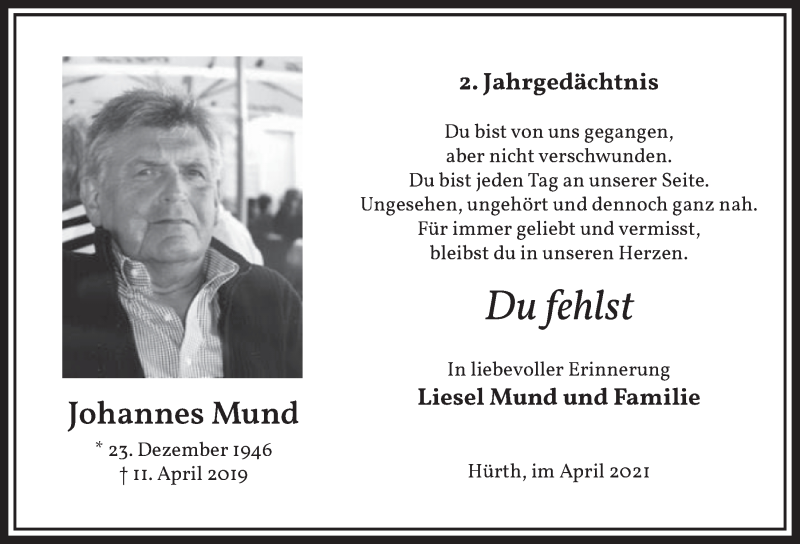 Johannes Mund

* 23. Dezember 1946
† 11. April 2019

2. Jahrgedächtnis

Du bist von uns gegangen,
aber nicht verschwunden.
Du bist jeden Tag an unserer Seite.
Ungesehen, ungehört und dennoch ganz nah.
Für immer geliebt und vermisst,
bleibst du in unseren Herzen.

Du fehlst

In liebevoller Erinnerung
Liesel Mund und Familie

Hürth, im April 2021